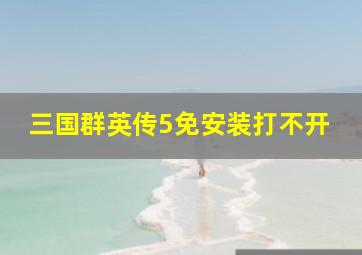 三国群英传5免安装打不开